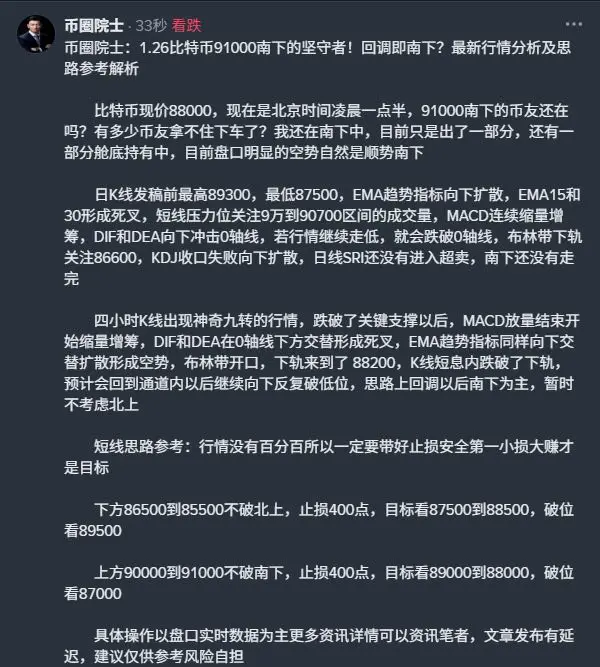 币圈院士 · 33秒 看跌 ···

币圈院士：1.26比特币91000南下的坚守者！回调即南下？最新行情分析及思路参考解析

比特币现价88000，现在是北京时间凌晨一点半，91000南下的币友还在吗？有多少币友拿不住下车了？我还在南下中，目前只是出了一部分，还有一部分舱底持有中，目前盘口明显的空势自然是顺势南下

日K线发稿前最高89300，最低87500，EMA趋势指标向下扩散，EMA15和30形成死叉，短线压力位关注9万到90700区间的成交量，MACD连续缩量增筹，DIF和DEA向下冲击0轴线，若行情继续走低，就会跌破0轴线，布林带下轨关注86600，KDJ收口失败向下扩散，日线SRI还没有进入超卖，南下还没有走完

四小时K线出现神奇九转的行情，跌破了关键支撑以后，MACD放量结束开始缩量增筹，DIF和DEA在0轴线下方交替形成死叉，EMA趋势指标同样向下交替扩散形成空势，布林带开口，下轨来到了 88200，K线短息内跌破了下轨，预计会回到通道内以后继续向下反复破低位，思路上回调以后南下为主，暂时不考虑北上

短线思路参考：行情没有百分百所以一定要带好止损安全第一小损大赚才是目标

下方86500到85500不破北上，止损400点，目标看87500到88500，破位看89500

上方90000到91000不破南下，止损400点，目标看89000到88000，破位看87000

具体操作以盘口实时数据为主更多资讯详情可以资讯笔者，文章发布有延迟，建议仅供参考风险自担